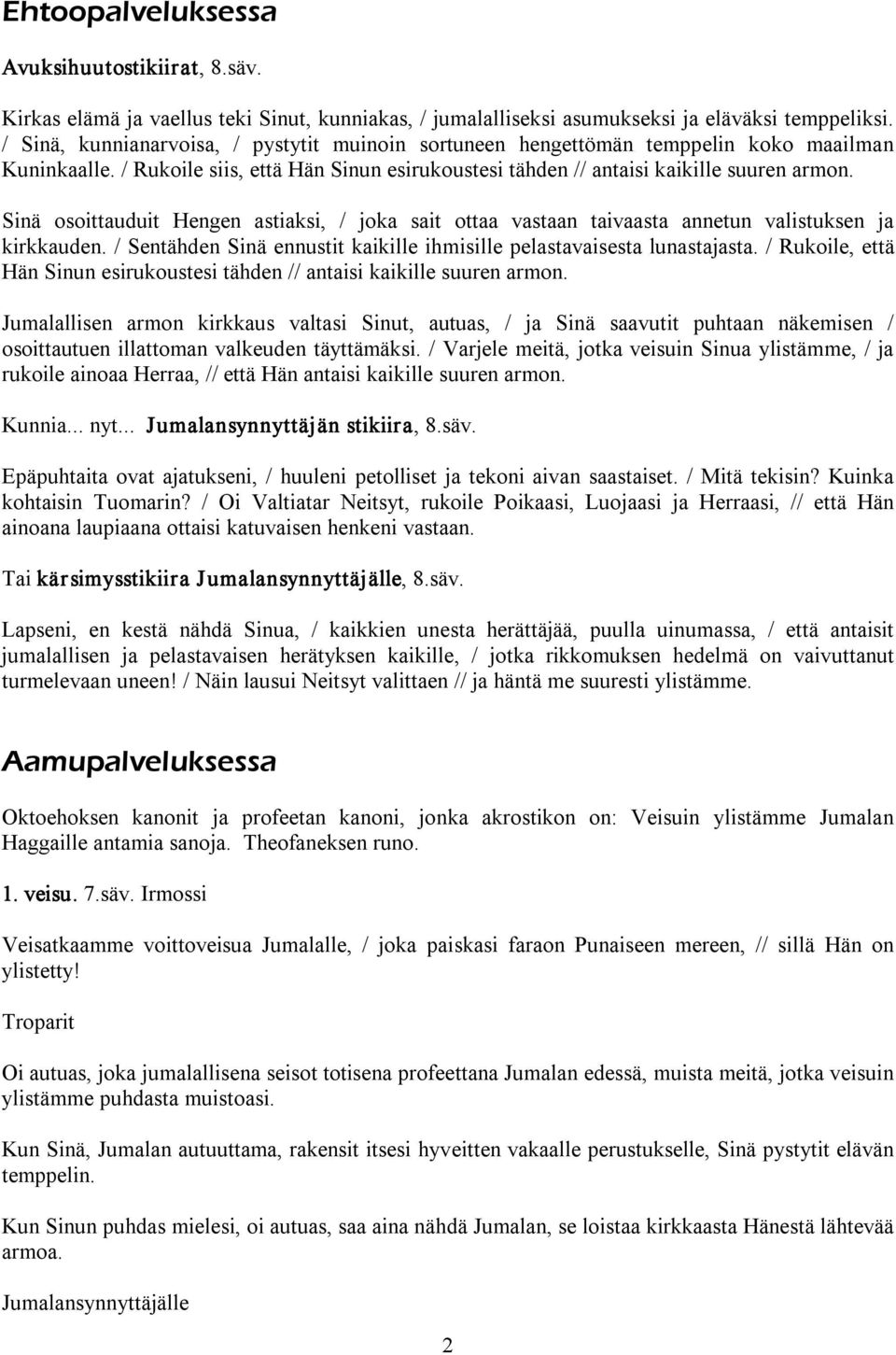 Ehtoopalveluksessa

Avuksihuutostikiirat, 8.säv.

Kirkas elämä ja vaellus teki Sinut, kunniakas, / jumalalliseksi asumukseksi ja eläväksi temppeliksi. / Sinä, kunnianarvoisa, / pystytit muinoin sortuneen hengettömän temppelin koko maailman Kuninkaalle. / Rukoile siis, että Hän Sinun esirukoustesi tähden // antaisi kaikille suuren armon.

Sinä osoittauduit Hengen astiaksi, / joka sait ottaa vastaan taivaasta annetun valistuksen ja kirkkauden. / Sentähden Sinä ennustit kaikille ihmisille pelastavaisesta lunastajasta. / Rukoile, että Hän Sinun esirukoustesi tähden // antaisi kaikille suuren armon.

Jumalallisen armon kirkkaus valtasi Sinut, autuas, / ja Sinä saavutit puhtaan näkemisen / osoittautuen illattoman valkeuden täyttämäksi. / Varjele meitä, jotka veisuin Sinua ylistämme, / ja rukoile ainoaa Herraa, // että Hän antaisi kaikille suuren armon.

Kunnia... nyt... Jumalansynnyttäjän stikiira, 8.säv.

Epäpuhtaita ovat ajatukseni, / huuleni petolliset ja tekoni aivan saastaiset. / Mitä tekisin? Kuinka kohtaisin Tuomarin? / Oi Valtiatar Neitsyt, rukoile Poikaasi, Luojaasi ja Herraasi, // että Hän ainoana laupiaana ottaisi katuvaisen henkeni vastaan.

Tai kärsimysstikiira Jumalansynnyttäjälle, 8.säv.

Lapseni, en kestä nähdä Sinua, / kaikkien unesta herättäjää, puulla uinumassa, / että antaisit jumalallisen ja pelastavaisen herätyksen kaikille, / jotka rikkomuksen hedelmä on vaivuttanut turmelevaan uneen! / Näin lausui Neitsyt valittaen // ja häntä me suuresti ylistämme.

Aamupalveluksessa

Oktoehoksen kanonit ja profeetan kanoni, jonka akrostikon on: Veisuin ylistämme Jumalan Haggaille antamia sanoja. Theofaneksen runo.

1. veisu. 7.säv. Irmossi

Veisatkaamme voittoveisua Jumalalle, / joka paiskasi faraon Punaiseen mereen, // sillä Hän on ylistetty!

Troparit

Oi autuas, joka jumalallisena seisot totisena profeettana Jumalan edessä, muista meitä, jotka veisuin ylistämme puhdasta muistoasi.

Kun Sinä, Jumalan autuuttama, rakensit itsesi hyveitten vakaalle perustukselle, Sinä pystytit elävän temppelin.

Kun Sinun puhdas mielesi, oi autuas, saa aina nähdä Jumalan, se loistaa kirkkaasta Hänestä lähtevää armoa.

Jumalansynnyttäjälle

2